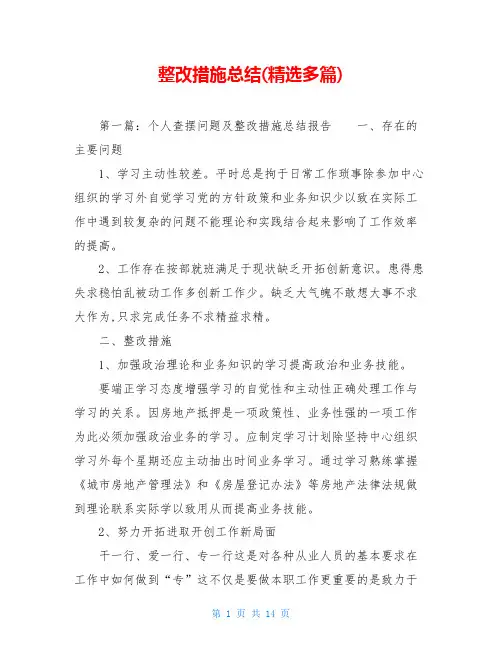 整改措施总结(精选多篇)

第一篇：个人查摆问题及整改措施总结报告　　一、存在的主要问题

1、学习主动性较差。平时总是拘于日常工作琐事除参加中心组织的学习外自觉学习党的方针政策和业务知识少以致在实际工作中遇到较复杂的问题不能理论和实践结合起来影响了工作效率的提高。

2、工作存在按部就班满足于现状缺乏开拓创新意识。患得患失求稳怕乱被动工作多创新工作少。缺乏大气魄不敢想大事不求大作为,只求完成任务不求精益求精。

二、整改措施

1、加强政治理论和业务知识的学习提高政治和业务技能。

要端正学习态度增强学习的自觉性和主动性正确处理工作与学习的关系。因房地产抵押是一项政策性、业务性强的一项工作为此必须加强政治业务的学习。应制定学习计划除坚持中心组织学习外每个星期还应主动抽出时间业务学习。通过学习熟练掌握《城市房地产管理法》和《房屋登记办法》等房地产法律法规做到理论联系实际学以致用从而提高业务技能。

2、努力开拓进取开创工作新局面

干一行、爱一行、专一行这是对各种从业人员的基本要求在工作中如何做到“专”这不仅是要做本职工作更重要的是致力于

第 1 页 共 14 页